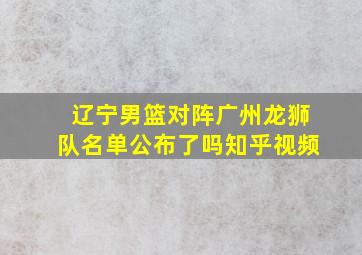 辽宁男篮对阵广州龙狮队名单公布了吗知乎视频